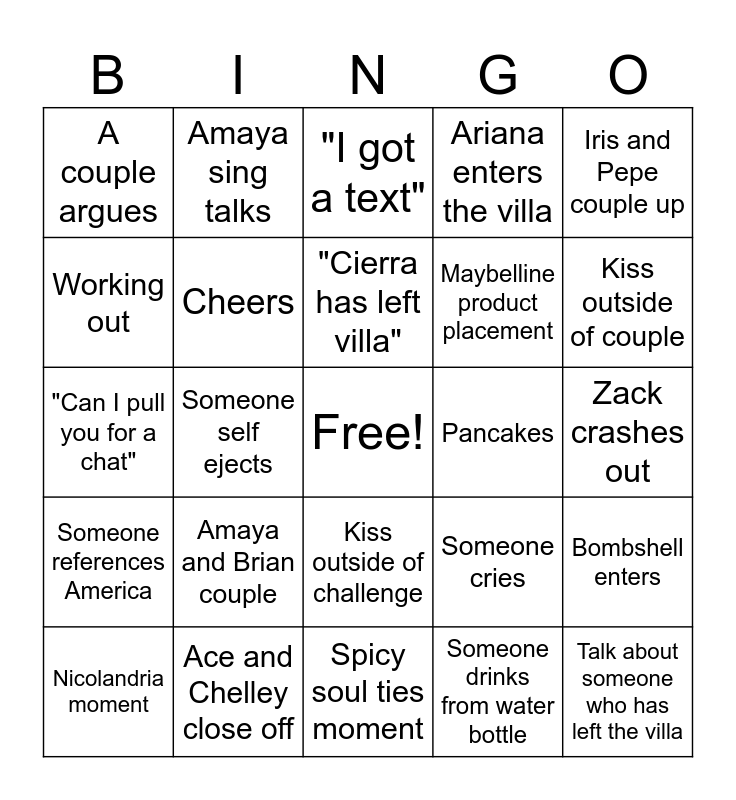 | B | I | N | G | O |
|---|---|---|---|---|
| A couple argues | Amaya sing talks | "I got a text" | Ariana enters the villa | Iris and Pepe couple up |
| Working out | Cheers | "Cierra has left villa" | Maybelline product placement | Kiss outside of couple |
| "Can I pull you for a chat" | Someone self ejects | Free! | Pancakes | Zack crashes out |
| Someone references America | Amaya and Brian couple | Kiss outside of challenge | Someone cries | Bombshell enters |
| Nicolandria moment | Ace and Chelley close off | Spicy soul ties moment | Someone drinks from water bottle | Talk about someone who has left the villa |